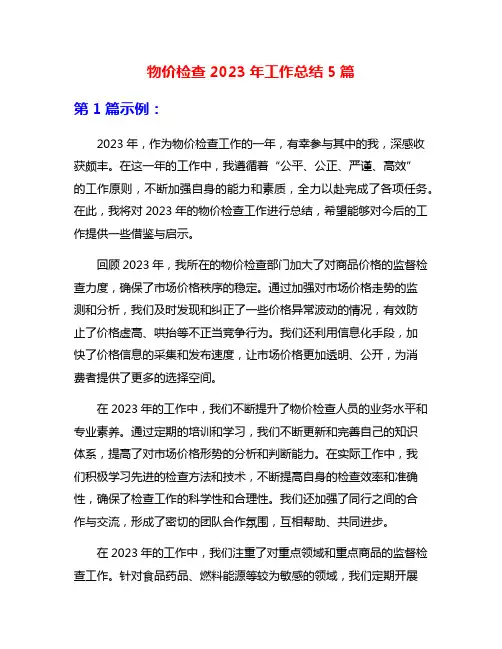 物价检查 2023 年工作总结 5 篇

第 1 篇示例：

2023 年，作为物价检查工作的一年，有幸参与其中的我，深感收获颇丰。在这一年的工作中，我遵循着“公平、公正、严谨、高效”的工作原则，不断加强自身的能力和素质，全力以赴完成了各项任务。在此，我将对 2023 年的物价检查工作进行总结，希望能够对今后的工作提供一些借鉴与启示。

回顾 2023 年，我所在的物价检查部门加大了对商品价格的监督检查力度，确保了市场价格秩序的稳定。通过加强对市场价格走势的监测和分析，我们及时发现和纠正了一些价格异常波动的情况，有效防止了价格虚高、哄抬等不正当竞争行为。我们还利用信息化手段，加快了价格信息的采集和发布速度，让市场价格更加透明、公开，为消费者提供了更多的选择空间。

在 2023 年的工作中，我们不断提升了物价检查人员的业务水平和专业素养。通过定期的培训和学习，我们不断更新和完善自己的知识体系，提高了对市场价格形势的分析和判断能力。在实际工作中，我们积极学习先进的检查方法和技术，不断提高自身的检查效率和准确性，确保了检查工作的科学性和合理性。我们还加强了同行之间的合作与交流，形成了密切的团队合作氛围，互相帮助、共同进步。

在 2023 年的工作中，我们注重了对重点领域和重点商品的监督检查工作。针对食品药品、燃料能源等较为敏感的领域，我们定期开展